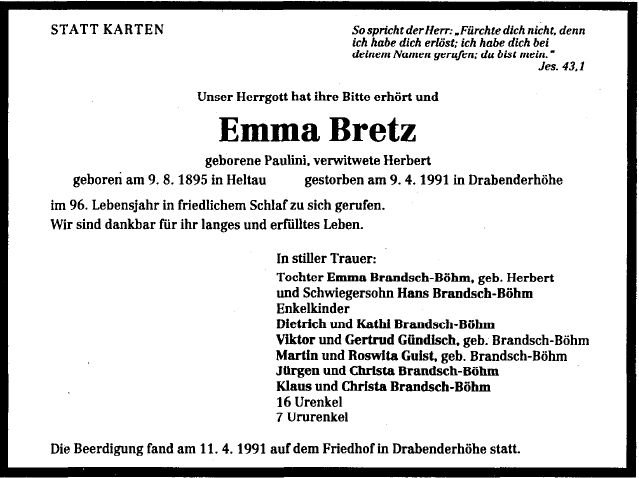 STATT KARTEN

So spricht der Herr: „Fürchte dich nicht, denn ich habe dich erlöst; ich habe dich bei deinem Namen gerufen; du bist mein."
Jes. 43,1

Unser Herrgott hat ihre Bitte erhört und

Emma Bretz

geborene Paulini, verwitwete Herbert

geboren am 9. 8. 1895 in Heltau gestorben am 9. 4. 1991 in Drabenderhöhe

im 96. Lebensjahr in friedlichem Schlaf zu sich gerufen.
Wir sind dankbar für ihr langes und erfülltes Leben.

In stiller Trauer:
Tochter Emma Brandsch-Böhm, geb. Herbert
und Schwiegersohn Hans Brandsch-Böhm
Enkelkinder
Dietrich und Kathi Brandsch-Böhm
Viktor und Gertrud Gündisch, geb. Brandsch-Böhm
Martin und Roswita Guist, geb. Brandsch-Böhm
Jürgen und Christa Brandsch-Böhm
Klaus und Christa Brandsch-Böhm
16 Urenkel
7 Ururenkel

Die Beerdigung fand am 11. 4. 1991 auf dem Friedhof in Drabenderhöhe statt.